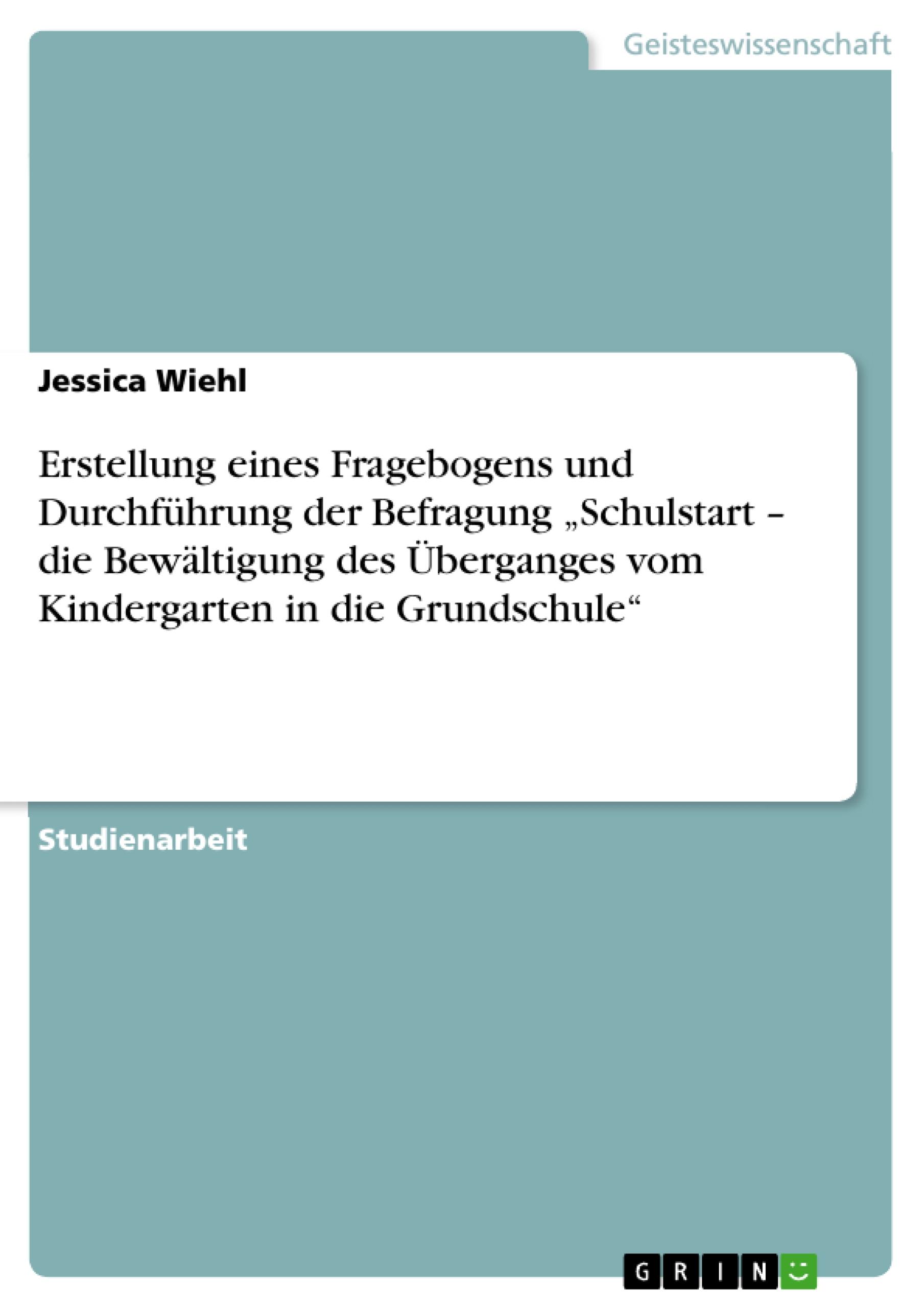 Geisteswissenschaft

Jessica Wiehl

Erstellung eines Fragebogens und Durchführung der Befragung „Schulstart – die Bewältigung des Überganges vom Kindergarten in die Grundschule“

Studienarbeit

GRIN